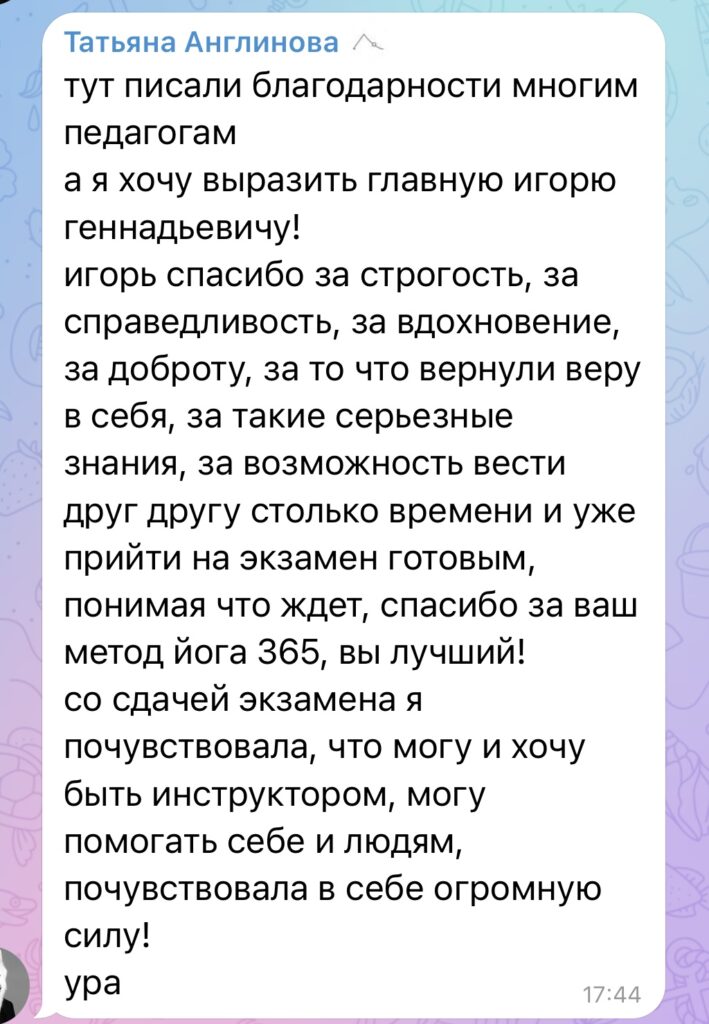 Татьяна Англинова

тут писали благодарности многим педагогам
а я хочу выразить главную игорю геннадьевичу!
игорь спасибо за строгость, за справедливость, за вдохновение, за доброту, за то что вернули веру в себя, за такие серьезные знания, за возможность вести друг другу столько времени и уже прийти на экзамен готовым, понимая что ждет, спасибо за ваш метод йога 365, вы лучший!
со сдачей экзамена я почувствовала, что могу и хочу быть инструктором, могу помогать себе и людям, почувствовала в себе огромную силу!
ура

17:44